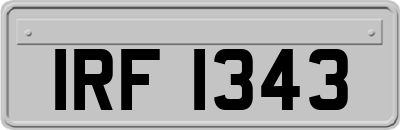 IRF 1343